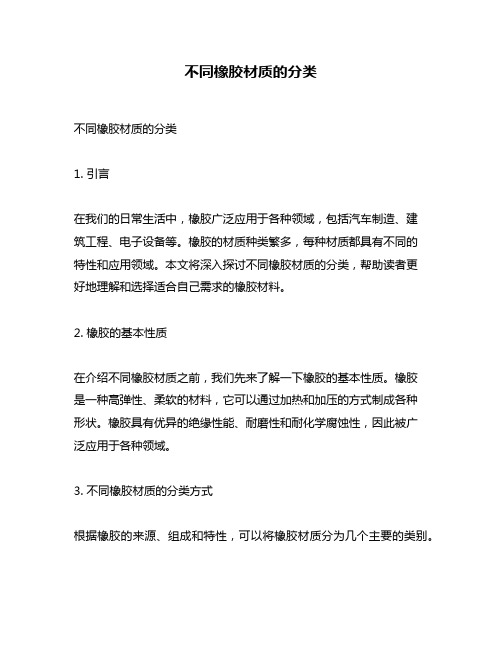 不同橡胶材质的分类

不同橡胶材质的分类

1. 引言

在我们的日常生活中，橡胶广泛应用于各种领域，包括汽车制造、建筑工程、电子设备等。橡胶的材质种类繁多，每种材质都具有不同的特性和应用领域。本文将深入探讨不同橡胶材质的分类，帮助读者更好地理解和选择适合自己需求的橡胶材料。

2. 橡胶的基本性质

在介绍不同橡胶材质之前，我们先来了解一下橡胶的基本性质。橡胶是一种高弹性、柔软的材料，它可以通过加热和加压的方式制成各种形状。橡胶具有优异的绝缘性能、耐磨性和耐化学腐蚀性，因此被广泛应用于各种领域。

3. 不同橡胶材质的分类方式

根据橡胶的来源、组成和特性，可以将橡胶材质分为几个主要的类别。